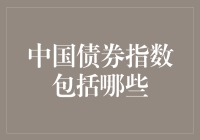 中国债券指数包括哪些